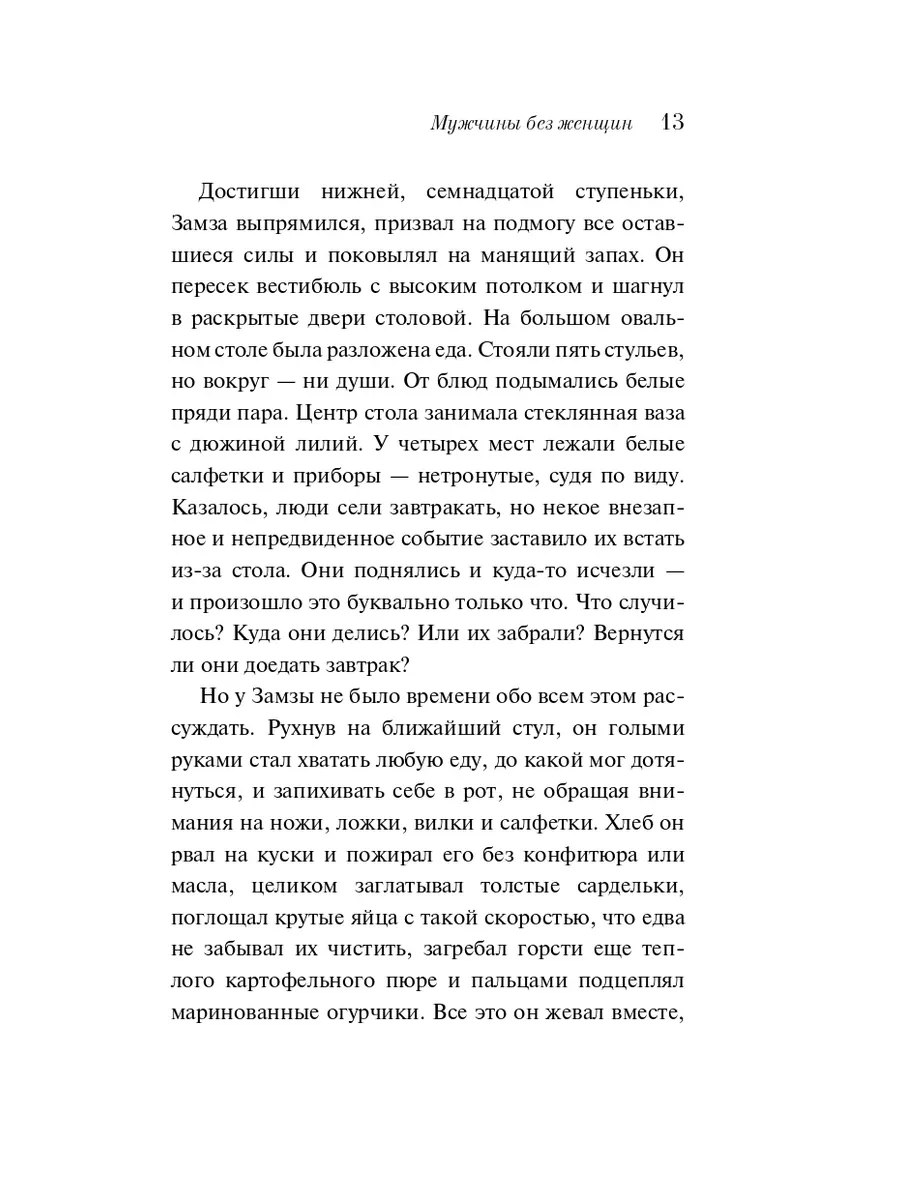 Мужчины без женщин 13

Достигши нижней, семнадцатой ступеньки, Замза выпрямился, призвал на подмогу все оставшиеся силы и поковылял на манящий запах. Он пересек вестибюль с высоким потолком и шагнул в раскрытые двери столовой. На большом овальном столе была разложена еда. Стояли пять стульев, но вокруг — ни души. От блюд подымались белые пряди пара. Центр стола занимала стеклянная ваза с дюжиной лилий. У четырех мест лежали белые салфетки и приборы — нетронутые, судя по виду. Казалось, люди сели завтракать, но некое внезапное и непредвиденное событие заставило их встать из-за стола. Они поднялись и куда-то исчезли — и произошло это буквально только что. Что случилось? Куда они делись? Или их забрали? Вернутся ли они доедать завтрак?

Но у Замзы не было времени обо всем этом рассуждать. Рухнув на ближайший стул, он голыми руками стал хватать любую еду, до какой мог дотянуться, и запихивать себе в рот, не обращая внимания на ножи, ложки, вилки и салфетки. Хлеб он рвал на куски и пожирал его без конфитюра или масла, целиком заглатывал толстые сардельки, поглощал крутые яйца с такой скоростью, что едва не забывал их чистить, загребал горсти еще теплого картофельного пюре и пальцами подцеплял маринованные огурчики. Все это он жевал вместе,